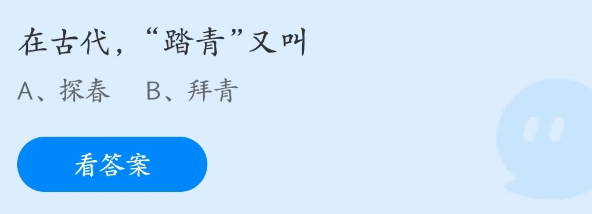 在古代，“踏青”又叫

A、探春　B、拜青

看答案